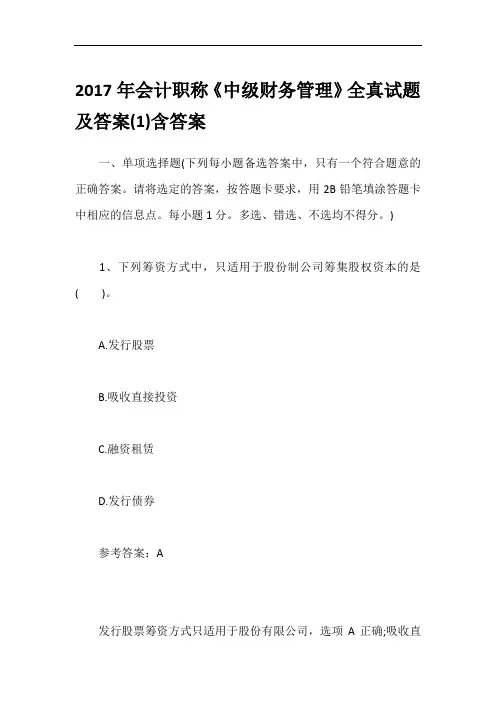 2017 年会计职称《中级财务管理》全真试题及答案(1)含答案

一、单项选择题(下列每小题备选答案中，只有一个符合题意的正确答案。请将选定的答案，按答题卡要求，用 2B 铅笔填涂答题卡中相应的信息点。每小题 1 分。多选、错选、不选均不得分。)

1、下列筹资方式中，只适用于股份制公司筹集股权资本的是(　　)。

A.发行股票

B.吸收直接投资

C.融资租赁

D.发行债券

参考答案：A

发行股票筹资方式只适用于股份有限公司，选项 A 正确;吸收直